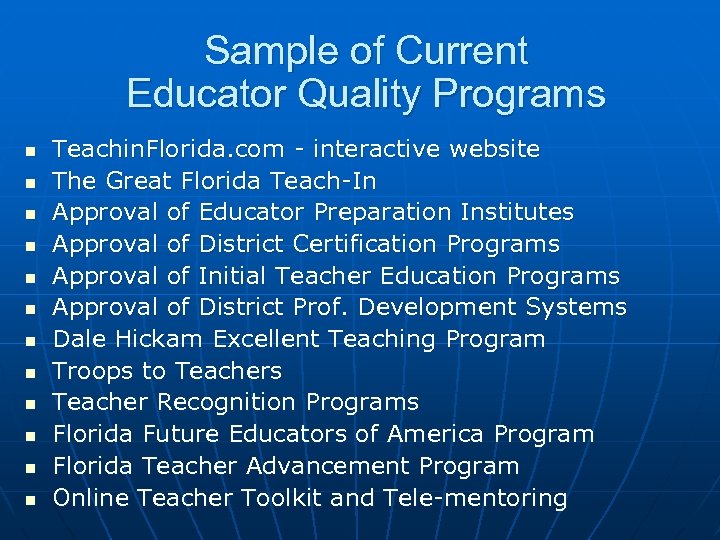 Sample of Current
Educator Quality Programs

- TeachinFlorida.com - interactive website
- The Great Florida Teach-In
- Approval of Educator Preparation Institutes
- Approval of District Certification Programs
- Approval of Initial Teacher Education Programs
- Approval of District Prof. Development Systems
- Dale Hickam Excellent Teaching Program
- Troops to Teachers
- Teacher Recognition Programs
- Florida Future Educators of America Program
- Florida Teacher Advancement Program
- Online Teacher Toolkit and Tele-mentoring